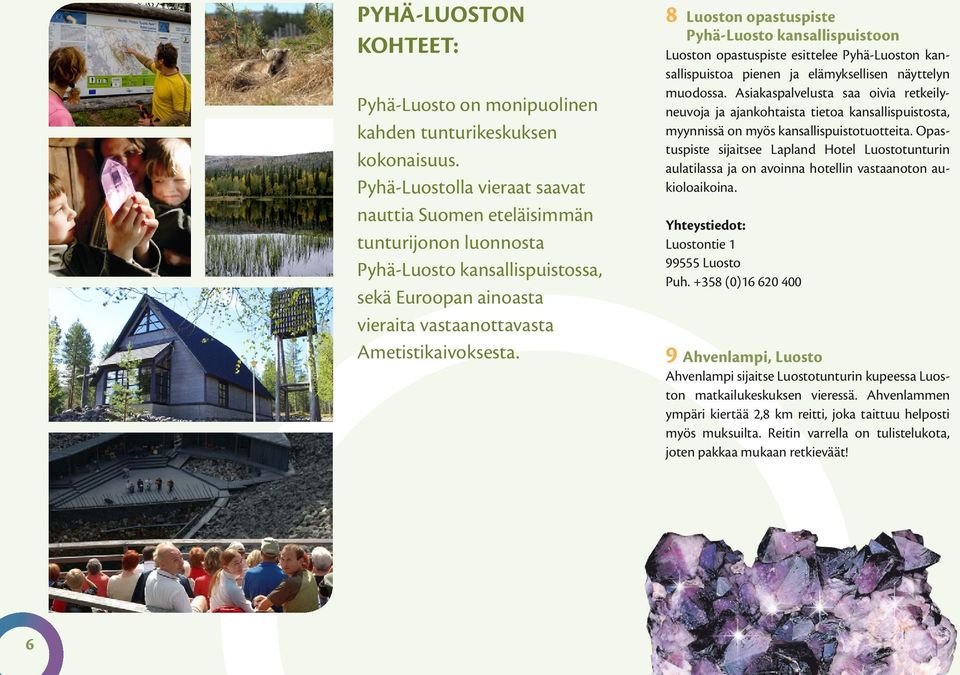 PYHÄ-LUOSTON KOHTEET:

Pyhä-Luosto on monipuolinen kahden tunturikeskuksen kokonaisuus. Pyhä-Luostolla vieraat saavat nauttia Suomen eteläisimmän tunturijonon luonnosta Pyhä-Luosto kansallispuistossa, sekä Euroopan ainoasta vieraita vastaanottavasta Ametistikaivoksesta.

8 Luoston opastuspiste Pyhä-Luosto kansallispuistoon

Luoston opastuspiste esittelee Pyhä-Luoston kansallispuistoa pienen ja elämyksellisen näyttelyn muodossa. Asiakaspalvelusta saa oivia retkeilyneuvoja ja ajankohtaista tietoa kansallispuistosta, myynnissä on myös kansallispuistotuotteita. Opastuspiste sijaitsee Lapland Hotel Luostotunturin aulatilassa ja on avoinna hotellin vastaanoton aukioloaikoina.

Yhteystiedot:
Luostontie 1
99555 Luosto
Puh. +358 (0)16 620 400

9 Ahvenlampi, Luosto

Ahvenlampi sijaitse Luostotunturin kupeessa Luoston matkailukeskuksen vieressä. Ahvenlammen ympäri kiertää 2,8 km reitti, joka taittuu helposti myös muksuilta. Reitin varrella on tulistelukota, joten pakkaa mukaan retkieväät!

6